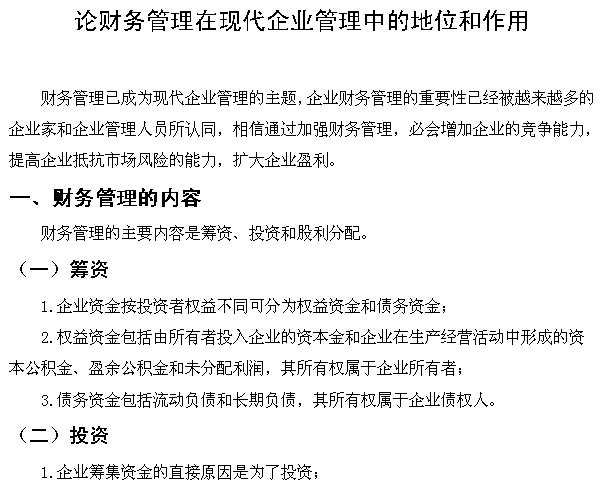 论财务管理在现代企业管理中的地位和作用

财务管理已成为现代企业管理的主题，企业财务管理的重要性已经被越来越多的企业家和企业管理人员所认同，相信通过加强财务管理，必会增加企业的竞争能力，提高企业抵抗市场风险的能力，扩大企业盈利。

一、财务管理的内容

财务管理的主要内容是筹资、投资和股利分配。

（一）筹资

1.企业资金按投资者权益不同可分为权益资金和债务资金；

2.权益资金包括由所有者投入企业的资本金和企业在生产经营活动中形成的资本公积金、盈余公积金和未分配利润，其所有权属于企业所有者；

3.债务资金包括流动负债和长期负债，其所有权属于企业债权人。

（二）投资

1.企业筹集资金的直接原因是为了投资；